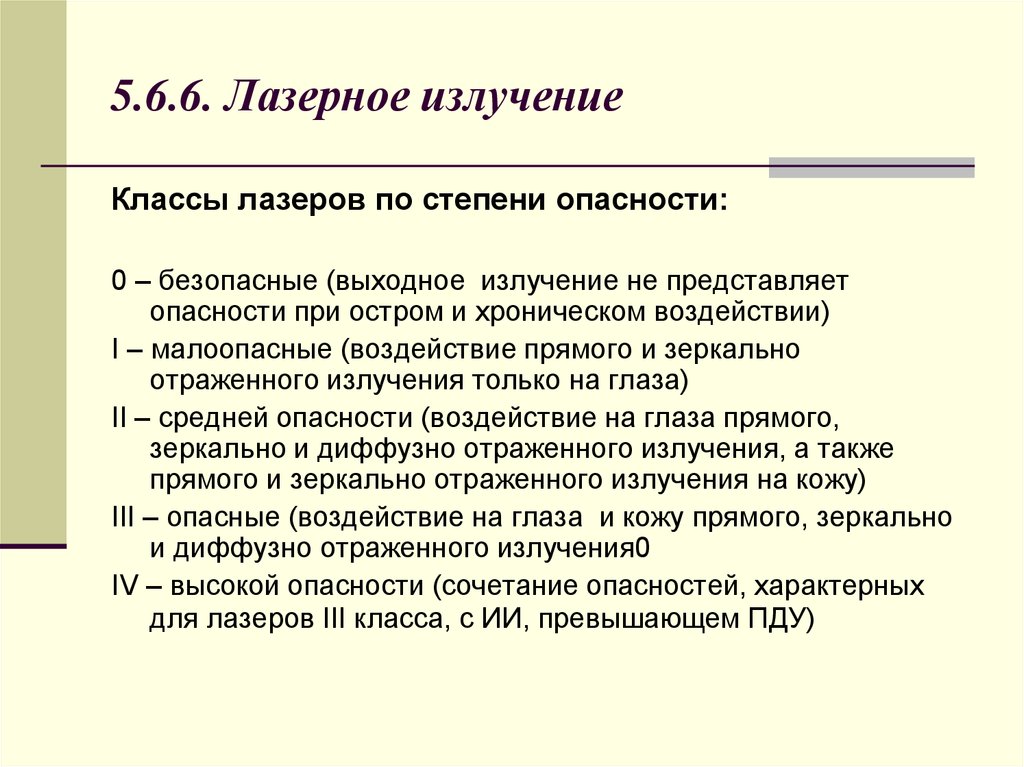 5.6.6. Лазерное излучение

Классы лазеров по степени опасности:

0 – безопасные (выходное излучение не представляет опасности при остром и хроническом воздействии)

I – малоопасные (воздействие прямого и зеркально отраженного излучения только на глаза)

II – средней опасности (воздействие на глаза прямого, зеркально и диффузно отраженного излучения, а также прямого и зеркально отраженного излучения на кожу)

III – опасные (воздействие на глаза и кожу прямого, зеркально и диффузно отраженного излучения0

IV – высокой опасности (сочетание опасностей, характерных для лазеров III класса, с ИИ, превышающем ПДУ)